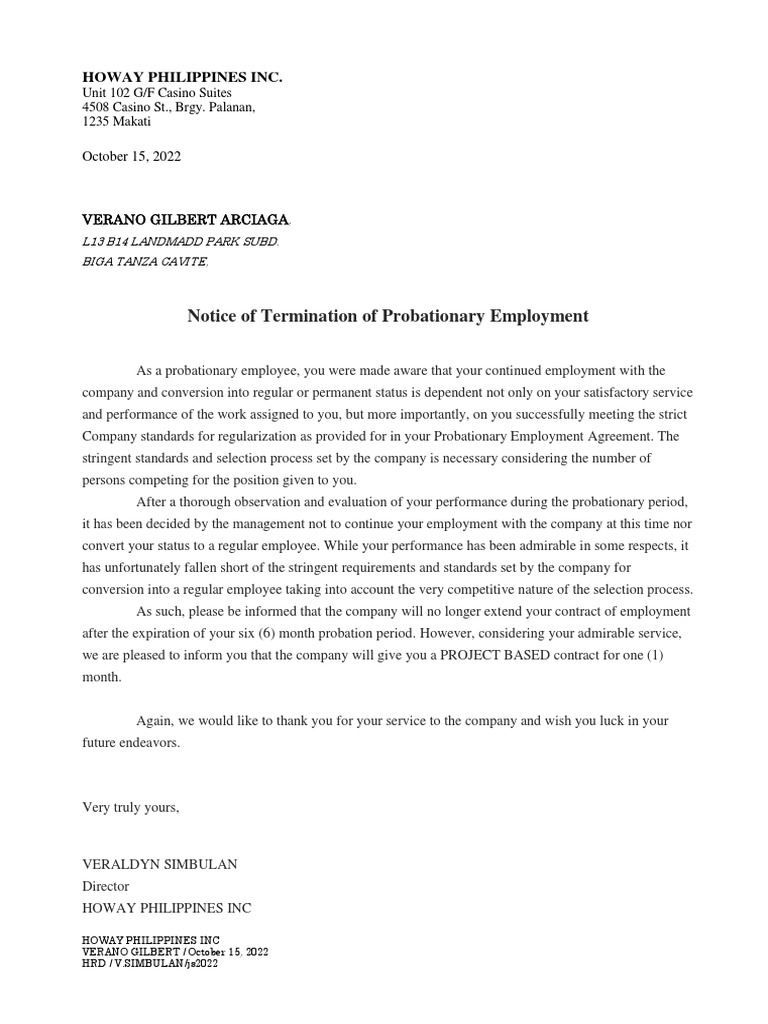 HOWAY PHILIPPINES INC.
Unit 102 G/F Casino Suites
4508 Casino St., Brgy. Palanan,
1235 Makati

October 15, 2022

VERANO GILBERT ARCIAGA,
L13 B14 LANDMADD PARK SUBD.
BIGA TANZA CAVITE,

Notice of Termination of Probationary Employment

As a probationary employee, you were made aware that your continued employment with the company and conversion into regular or permanent status is dependent not only on your satisfactory service and performance of the work assigned to you, but more importantly, on you successfully meeting the strict Company standards for regularization as provided for in your Probationary Employment Agreement. The stringent standards and selection process set by the company is necessary considering the number of persons competing for the position given to you.

After a thorough observation and evaluation of your performance during the probationary period, it has been decided by the management not to continue your employment with the company at this time nor convert your status to a regular employee. While your performance has been admirable in some respects, it has unfortunately fallen short of the stringent requirements and standards set by the company for conversion into a regular employee taking into account the very competitive nature of the selection process.

As such, please be informed that the company will no longer extend your contract of employment after the expiration of your six (6) month probation period. However, considering your admirable service, we are pleased to inform you that the company will give you a PROJECT BASED contract for one (1) month.

Again, we would like to thank you for your service to the company and wish you luck in your future endeavors.

Very truly yours,

VERALDYN SIMBULAN
Director
HOWAY PHILIPPINES INC

HOWAY PHILIPPINES INC
VERANO GILBERT / October 15, 2022
HRD / V.SIMBULAN/js2022